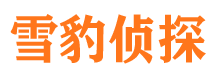 雪豹侦探